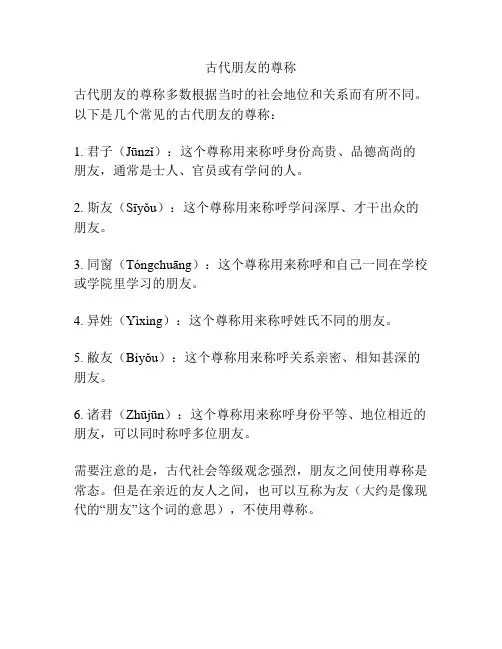 古代朋友的尊称

古代朋友的尊称多数根据当时的社会地位和关系而有所不同。以下是几个常见的古代朋友的尊称：

1. 君子（Jūnzǐ）：这个尊称用来称呼身份高贵、品德高尚的朋友，通常是士人、官员或有学问的人。

2. 斯友（Sīyǒu）：这个尊称用来称呼学问深厚、才干出众的朋友。

3. 同窗（Tóngchuāng）：这个尊称用来称呼和自己一同在学校或学院里学习的朋友。

4. 异姓（Yìxìng）：这个尊称用来称呼姓氏不同的朋友。

5. 敝友（Bìyǒu）：这个尊称用来称呼关系亲密、相知甚深的朋友。

6. 诸君（Zhūjūn）：这个尊称用来称呼身份平等、地位相近的朋友，可以同时称呼多位朋友。

需要注意的是，古代社会等级观念强烈，朋友之间使用尊称是常态。但是在亲近的友人之间，也可以互称为友（大约是像现代的“朋友”这个词的意思），不使用尊称。